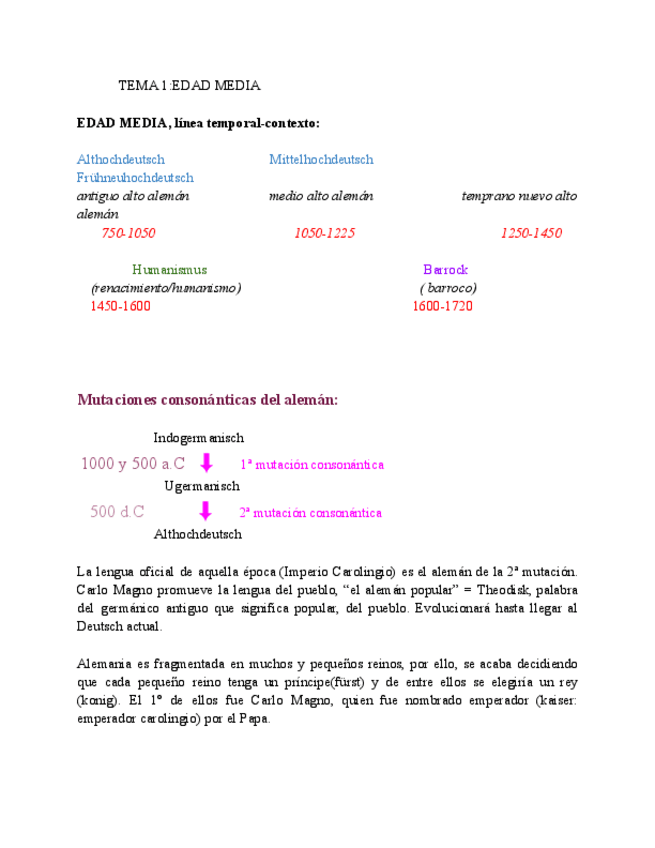 TEMA 1:EDAD MEDIA

EDAD MEDIA, línea temporal-contexto:

Althochdeutsch Mittelhochdeutsch Frühneuhochdeutsch
antiguo alto alemán medio alto alemán temprano nuevo alto alemán
750-1050 1050-1225 1250-1450

Humanismus Barrock
(renacimiento/humanismo) ( barroco)
1450-1600 1600-1720

Mutaciones consonánticas del alemán:

Indogermanisch
1000 y 500 a.C 1ª mutación consonántica
Ugermanisch
500 d.C 2ª mutación consonántica
Althochdeutsch

La lengua oficial de aquella época (Imperio Carolingio) es el alemán de la 2ª mutación. Carlo Magno promueve la lengua del pueblo, "el alemán popular" = Theodisk, palabra del germánico antiguo que significa popular, del pueblo. Evolucionará hasta llegar al Deutsch actual.

Alemania es fragmentada en muchos y pequeños reinos, por ello, se acaba decidiendo que cada pequeño reino tenga un príncipe(fürst) y de entre ellos se elegiría un rey (konig). El 1º de ellos fue Carlo Magno, quien fue nombrado emperador (kaiser: emperador carolingio) por el Papa.